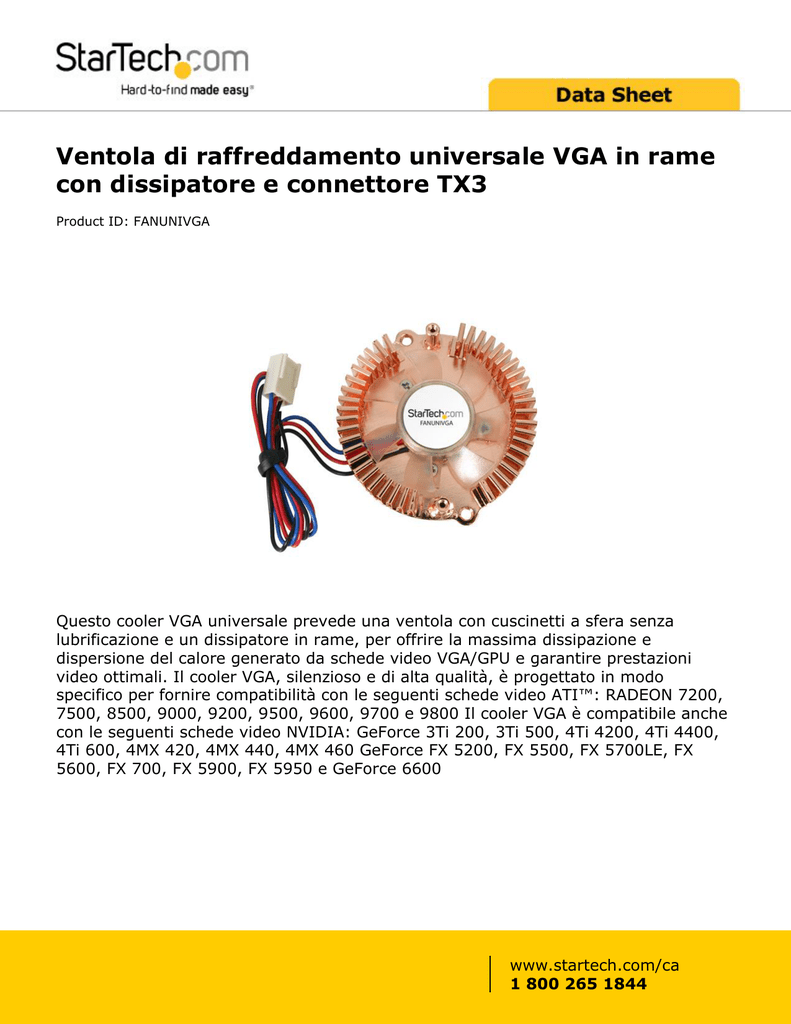 StarTech.com
Hard-to-find made easy®

Data Sheet

Ventola di raffreddamento universale VGA in rame con dissipatore e connettore TX3

Product ID: FANUNIVGA

StarTech.com
FANUNIVGA

Questo cooler VGA universale prevede una ventola con cuscinetti a sfera senza lubrificazione e un dissipatore in rame, per offrire la massima dissipazione e dispersione del calore generato da schede video VGA/GPU e garantire prestazioni video ottimali. Il cooler VGA, silenzioso e di alta qualità, è progettato in modo specifico per fornire compatibilità con le seguenti schede video ATI™: RADEON 7200, 7500, 8500, 9000, 9200, 9500, 9600, 9700 e 9800 Il cooler VGA è compatibile anche con le seguenti schede video NVIDIA: GeForce 3Ti 200, 3Ti 500, 4Ti 4200, 4Ti 4400, 4Ti 600, 4MX 420, 4MX 440, 4MX 460 GeForce FX 5200, FX 5500, FX 5700LE, FX 5600, FX 700, FX 5900, FX 5950 e GeForce 6600

www.startech.com/ca
1 800 265 1844